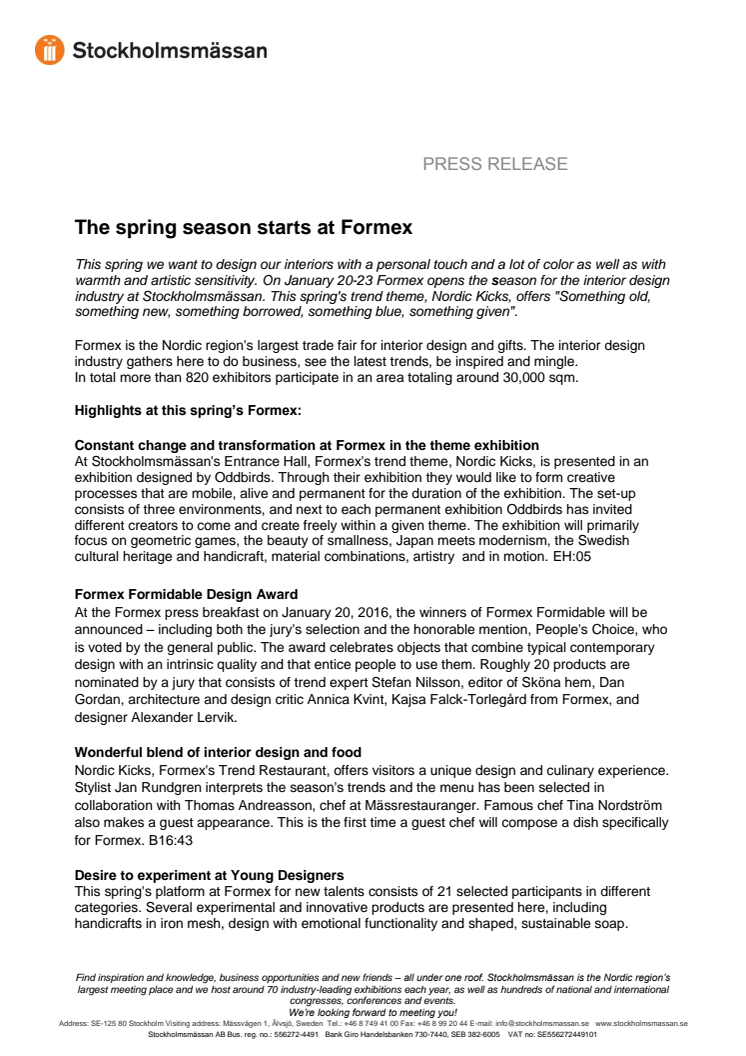 Stockholmsmässan

PRESS RELEASE

The spring season starts at Formex

This spring we want to design our interiors with a personal touch and a lot of color as well as with warmth and artistic sensitivity. On January 20-23 Formex opens the season for the interior design industry at Stockholmsmässan. This spring's trend theme, Nordic Kicks, offers "Something old, something new, something borrowed, something blue, something given".

Formex is the Nordic region's largest trade fair for interior design and gifts. The interior design industry gathers here to do business, see the latest trends, be inspired and mingle.
In total more than 820 exhibitors participate in an area totaling around 30,000 sqm.

Highlights at this spring's Formex:

Constant change and transformation at Formex in the theme exhibition
At Stockholmsmässan's Entrance Hall, Formex's trend theme, Nordic Kicks, is presented in an exhibition designed by Oddbirds. Through their exhibition they would like to form creative processes that are mobile, alive and permanent for the duration of the exhibition. The set-up consists of three environments, and next to each permanent exhibition Oddbirds has invited different creators to come and create freely within a given theme. The exhibition will primarily focus on geometric games, the beauty of smallness, Japan meets modernism, the Swedish cultural heritage and handicraft, material combinations, artistry and in motion. EH:05

Formex Formidable Design Award
At the Formex press breakfast on January 20, 2016, the winners of Formex Formidable will be announced – including both the jury's selection and the honorable mention, People's Choice, who is voted by the general public. The award celebrates objects that combine typical contemporary design with an intrinsic quality and that entice people to use them. Roughly 20 products are nominated by a jury that consists of trend expert Stefan Nilsson, editor of Sköna hem, Dan Gordan, architecture and design critic Annica Kvint, Kajsa Falck-Torlegård from Formex, and designer Alexander Lervik.

Wonderful blend of interior design and food
Nordic Kicks, Formex's Trend Restaurant, offers visitors a unique design and culinary experience. Stylist Jan Rundgren interprets the season's trends and the menu has been selected in collaboration with Thomas Andreasson, chef at Mässrestauranger. Famous chef Tina Nordström also makes a guest appearance. This is the first time a guest chef will compose a dish specifically for Formex. B16:43

Desire to experiment at Young Designers
This spring's platform at Formex for new talents consists of 21 selected participants in different categories. Several experimental and innovative products are presented here, including handicrafts in iron mesh, design with emotional functionality and shaped, sustainable soap.

Find inspiration and knowledge, business opportunities and new friends – all under one roof. Stockholmsmässan is the Nordic region's largest meeting place and we host around 70 industry-leading exhibitions each year, as well as hundreds of national and international congresses, conferences and events.
We're looking forward to meeting you!
Address: SE-125 80 Stockholm Visiting address: Mässvägen 1, Älvsjö, Sweden Tel.: +46 8 749 41 00 Fax: +46 8 99 20 44 E-mail: info@stockholmsmassan.se www.stockholmsmassan.se
Stockholmsmässan AB Bus. reg. no.: 556272-4491 Bank Giro Handelsbanken 730-7440, SEB 382-6005 VAT no: SE556272449101